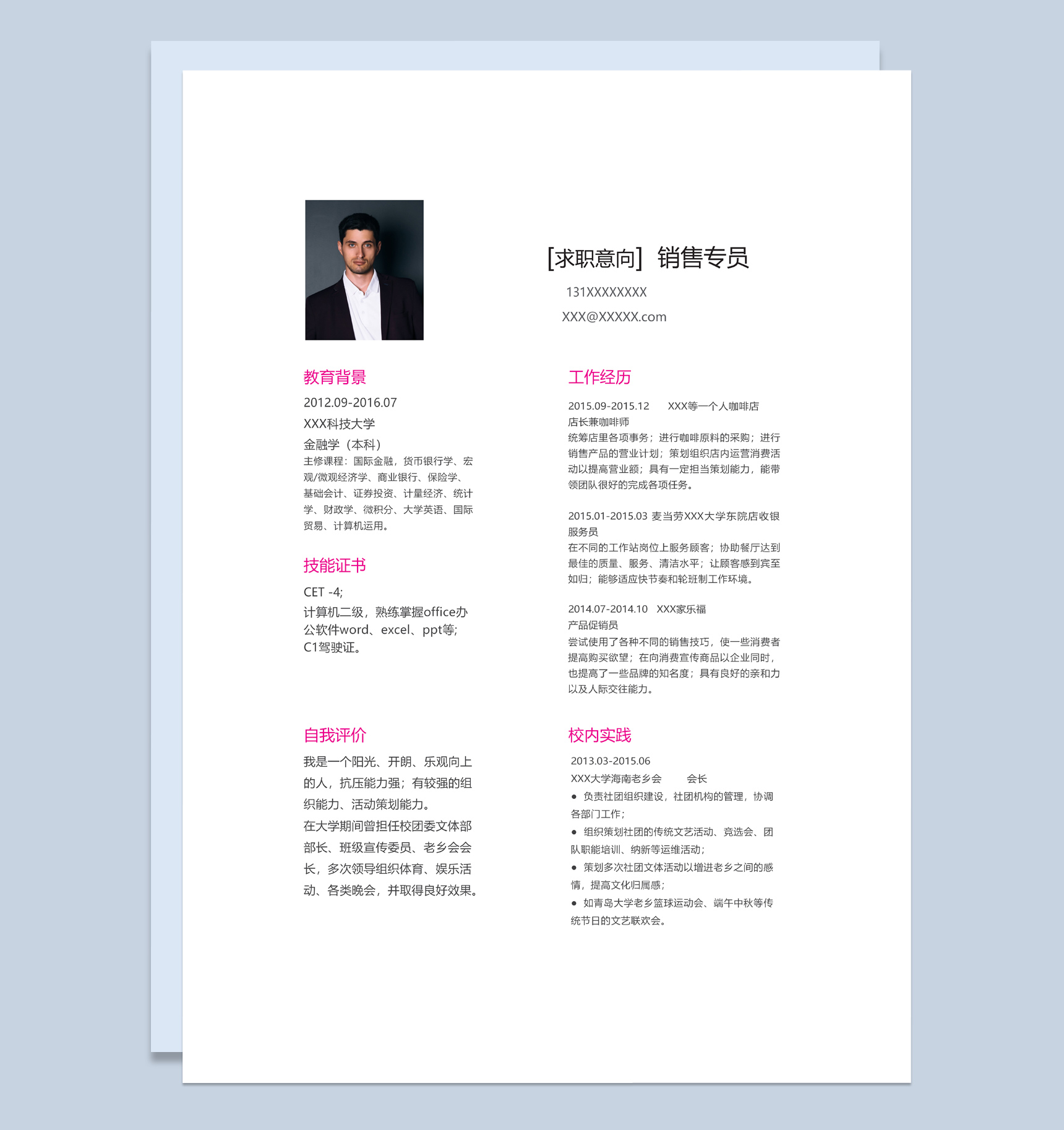 [求职意向] 销售专员

131XXXXXXXX

XXX@XXXXX.com

教育背景

2012.09-2016.07

XXX科技大学

金融学（本科）

主修课程：国际金融，货币银行学、宏观/微观经济学、商业银行、保险学、基础会计、证券投资、计量经济、统计学、财政学、微积分、大学英语、国际贸易、计算机运用。

技能证书

CET -4;

计算机二级，熟练掌握office办公软件word、excel、ppt等;

C1驾驶证。

自我评价

我是一个阳光、开朗、乐观向上的人，抗压能力强；有较强的组织能力、活动策划能力。

在大学期间曾担任校团委文体部部长、班级宣传委员、老乡会会长，多次领导组织体育、娱乐活动、各类晚会，并取得良好效果。

工作经历

2015.09-2015.12　XXX等一个人咖啡店

店长兼咖啡师

统筹店里各项事务；进行咖啡原料的采购；进行销售产品的营业计划；策划组织店内运营消费活动以提高营业额；具有一定担当策划能力，能带领团队很好的完成各项任务。

2015.01-2015.03 麦当劳XXX大学东院店收银服务员

在不同的工作站岗位上服务顾客；协助餐厅达到最佳的质量、服务、清洁水平；让顾客感到宾至如归；能够适应快节奏和轮班制工作环境。

2014.07-2014.10　XXX家乐福

产品促销员

尝试使用了各种不同的销售技巧，使一些消费者提高购买欲望；在向消费宣传商品以企业同时，也提高了一些品牌的知名度；具有良好的亲和力以及人际交往能力。

校内实践

2013.03-2015.06

XXX大学海南老乡会　　会长

● 负责社团组织建设，社团机构的管理，协调各部门工作；

● 组织策划社团的传统文艺活动、竞选会、团队职能培训、纳新等运维活动；

● 策划多次社团文体活动以增进老乡之间的感情，提高文化归属感；

● 如青岛大学老乡篮球运动会、端午中秋等传统节日的文艺联欢会。